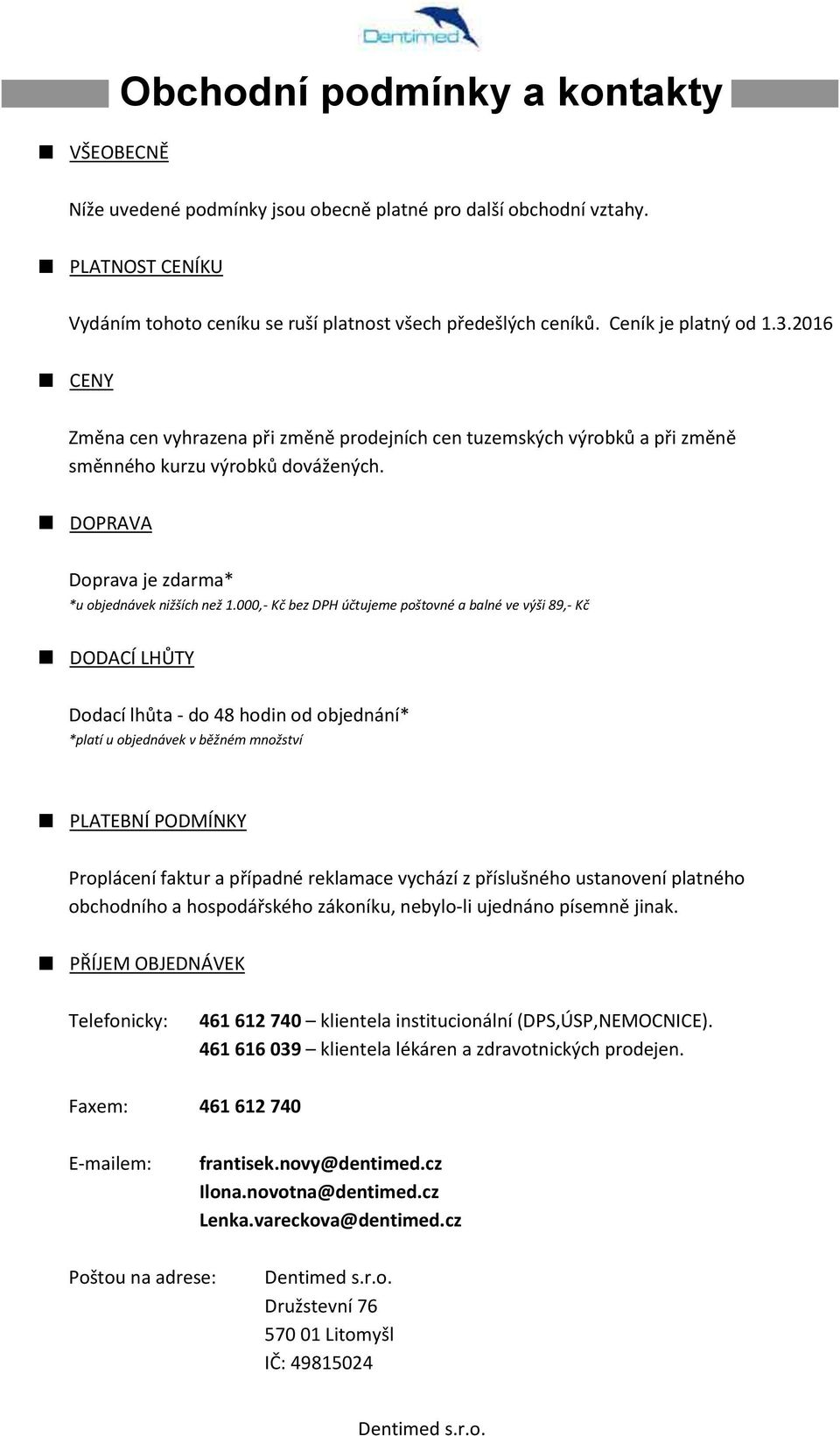 Dentimed

Obchodní podmínky a kontakty

VŠEOBECNĚ

Níže uvedené podmínky jsou obecně platné pro další obchodní vztahy.

PLATNOST CENÍKU

Vydáním tohoto ceníku se ruší platnost všech předešlých ceníků. Ceník je platný od 1.3.2016

CENY

Změna cen vyhrazena při změně prodejních cen tuzemských výrobků a při změně směnného kurzu výrobků dovážených.

DOPRAVA

Doprava je zdarma*
*u objednávek nižších než 1.000,- Kč bez DPH účtujeme poštovné a balné ve výši 89,- Kč

DODACÍ LHŮTY

Dodací lhůta - do 48 hodin od objednání*
*platí u objednávek v běžném množství

PLATEBNÍ PODMÍNKY

Proplácení faktur a případné reklamace vychází z příslušného ustanovení platného obchodního a hospodářského zákoníku, nebylo-li ujednáno písemně jinak.

PŘÍJEM OBJEDNÁVEK

Telefonicky: 461 612 740 – klientela institucionální (DPS,ÚSP,NEMOCNICE).
461 616 039 – klientela lékáren a zdravotnických prodejen.

Faxem: 461 612 740

E-mailem: frantisek.novy@dentimed.cz
Ilona.novotna@dentimed.cz
Lenka.vareckova@dentimed.cz

Poštou na adrese: Dentimed s.r.o.
Družstevní 76
570 01 Litomyšl
IČ: 49815024

Dentimed s.r.o.